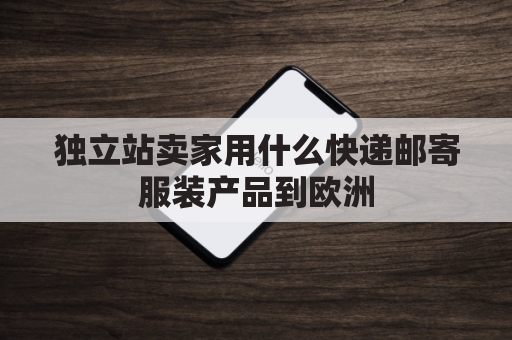 独立站卖家用什么快递邮寄服装产品到欧洲